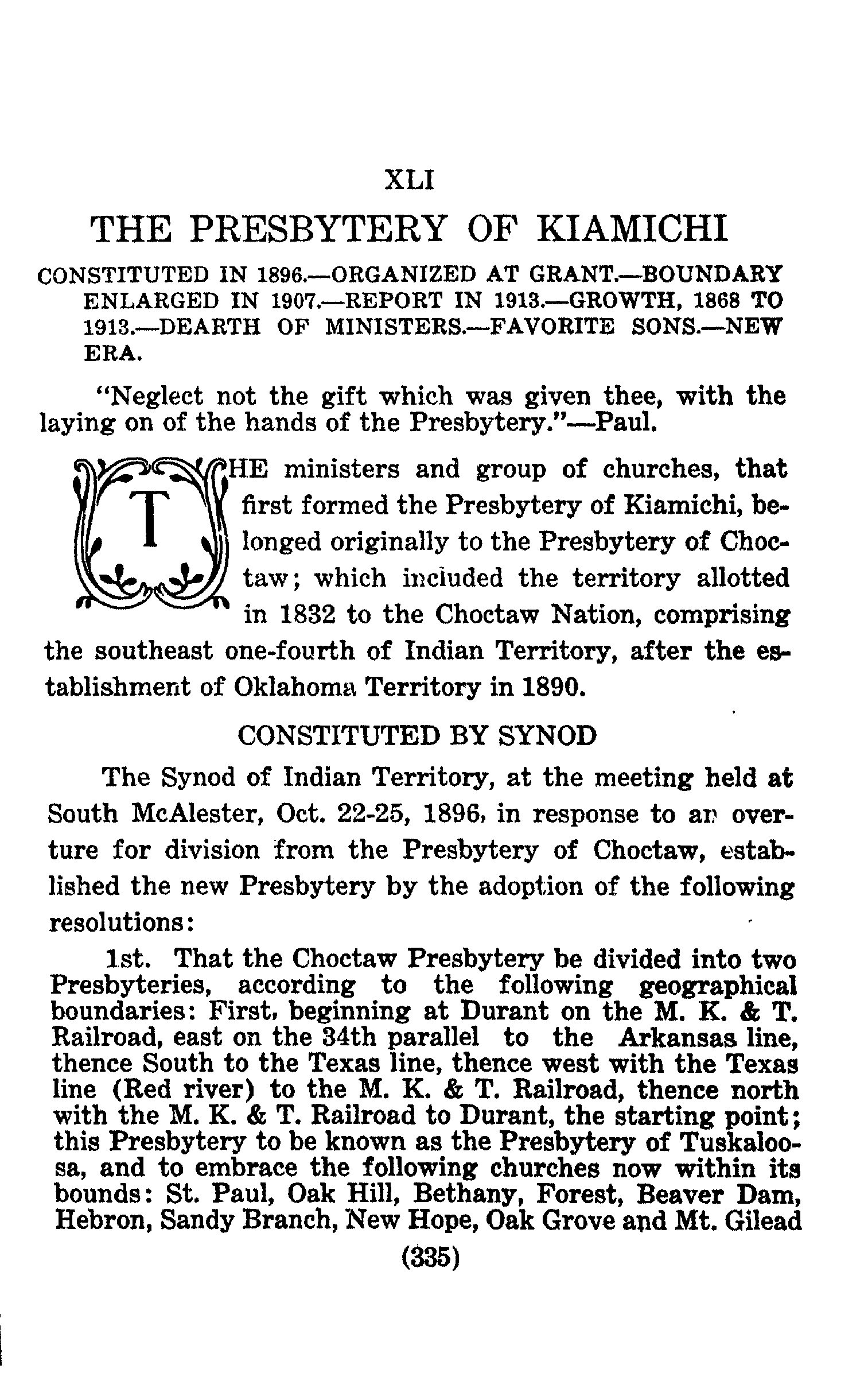 XLI

THE PRESBYTERY OF KIAMICHI

CONSTITUTED IN 1896.—ORGANIZED AT GRANT.—BOUNDARY ENLARGED IN 1907.—REPORT IN 1913.—GROWTH, 1868 TO 1913.—DEARTH OF MINISTERS.—FAVORITE SONS.—NEW ERA.

"Neglect not the gift which was given thee, with the laying on of the hands of the Presbytery."—Paul.

THE ministers and group of churches, that first formed the Presbytery of Kiamichi, belonged originally to the Presbytery of Choctaw; which included the territory allotted in 1832 to the Choctaw Nation, comprising the southeast one-fourth of Indian Territory, after the establishment of Oklahoma Territory in 1890.

CONSTITUTED BY SYNOD

The Synod of Indian Territory, at the meeting held at South McAlester, Oct. 22-25, 1896, in response to an overture for division from the Presbytery of Choctaw, established the new Presbytery by the adoption of the following resolutions:

1st. That the Choctaw Presbytery be divided into two Presbyteries, according to the following geographical boundaries: First, beginning at Durant on the M. K. & T. Railroad, east on the 34th parallel to the Arkansas line, thence South to the Texas line, thence west with the Texas line (Red river) to the M. K. & T. Railroad, thence north with the M. K. & T. Railroad to Durant, the starting point; this Presbytery to be known as the Presbytery of Tuskaloosa, and to embrace the following churches now within its bounds: St. Paul, Oak Hill, Bethany, Forest, Beaver Dam, Hebron, Sandy Branch, New Hope, Oak Grove and Mt. Gilead

(335)